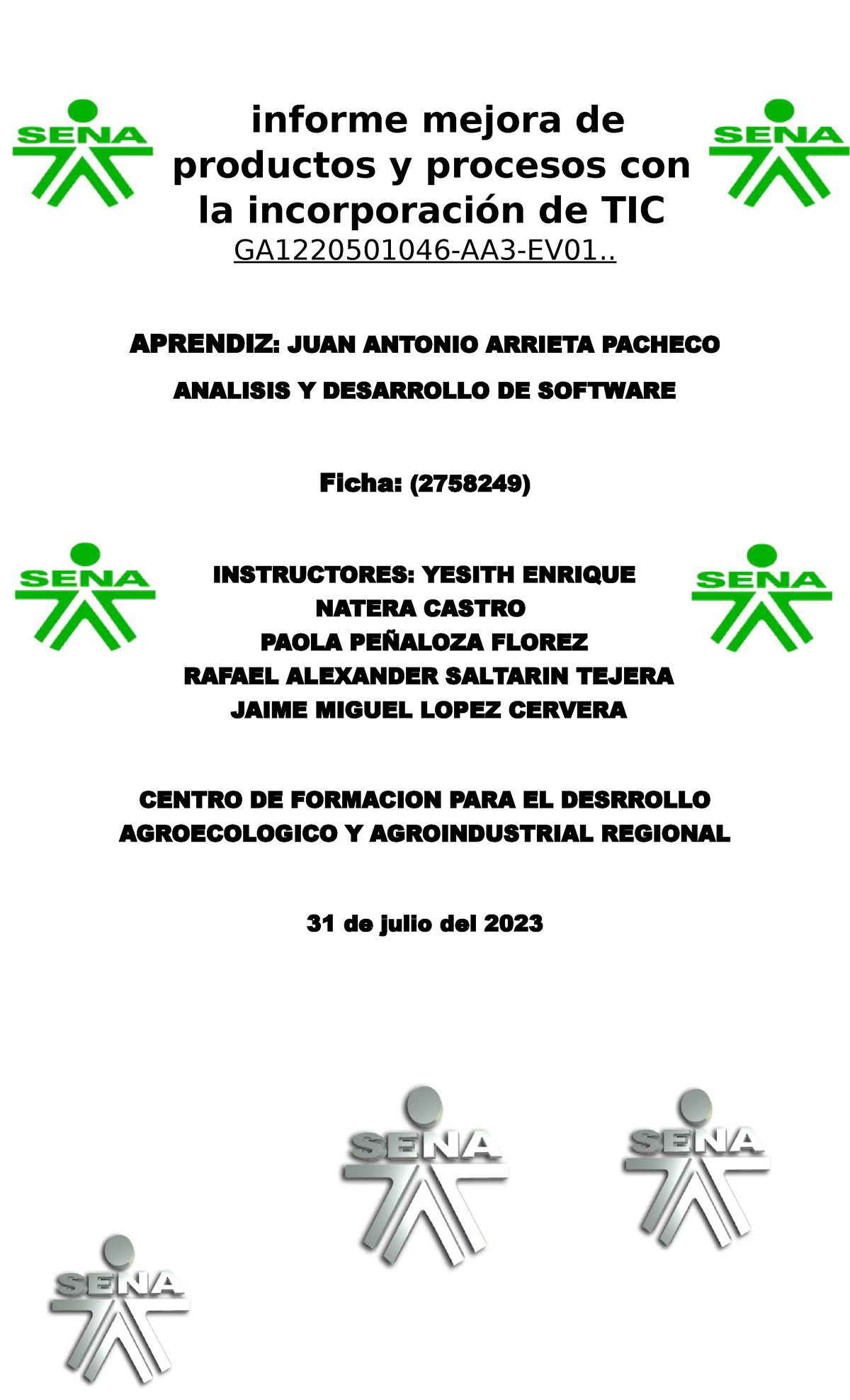 SENA

informe mejora de productos y procesos con la incorporación de TIC

SENA

GA1220501046-AA3-EV01..

APRENDIZ: JUAN ANTONIO ARRIETA PACHECO

ANALISIS Y DESARROLLO DE SOFTWARE

Ficha: (2758249)

SENA

INSTRUCTORES: YESITH ENRIQUE
NATERA CASTRO
PAOLA PEÑALOZA FLOREZ
RAFAEL ALEXANDER SALTARIN TEJERA
JAIME MIGUEL LOPEZ CERVERA

SENA

CENTRO DE FORMACION PARA EL DESRROLLO AGROECOLOGICO Y AGROINDUSTRIAL REGIONAL

31 de julio del 2023

SENA

SENA

SENA